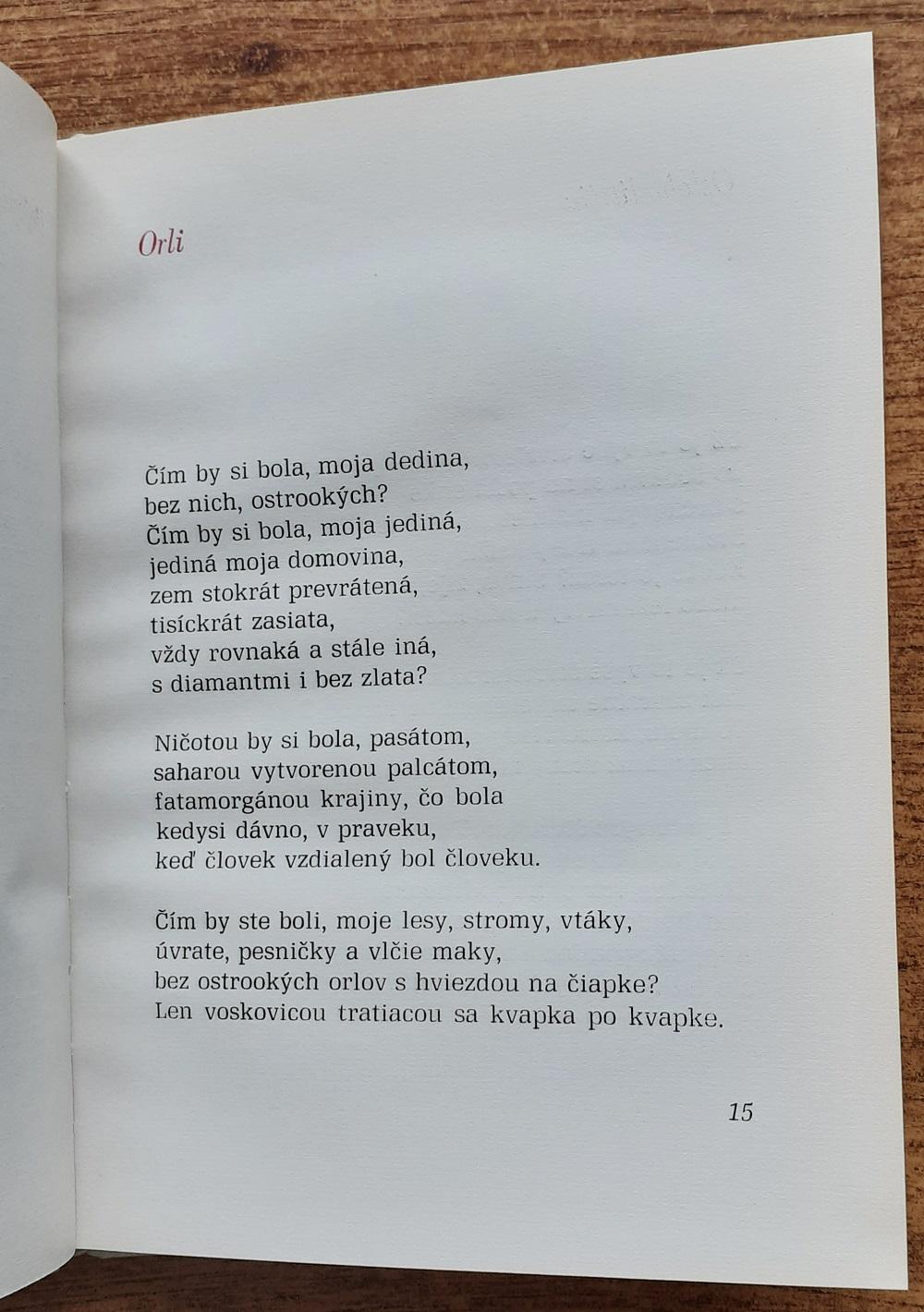 Orli

Čím by si bola, moja dedina,
bez nich, ostrookých?
Čím by si bola, moja jediná,
jediná moja domovina,
zem stokrát prevrátená,
tisíckrát zasiata,
vždy rovnaká a stále iná,
s diamantmi i bez zlata?

Ničotou by si bola, pasátom,
saharou vytvorenou palcátom,
fatamorgánou krajiny, čo bola
kedysi dávno, v praveku,
keď človek vzdialený bol človeku.

Čím by ste boli, moje lesy, stromy, vtáky,
úvrate, pesničky a vlčie maky,
bez ostrookých orlov s hviezdou na čiapke?
Len voskovicou tratiacou sa kvapka po kvapke.

15